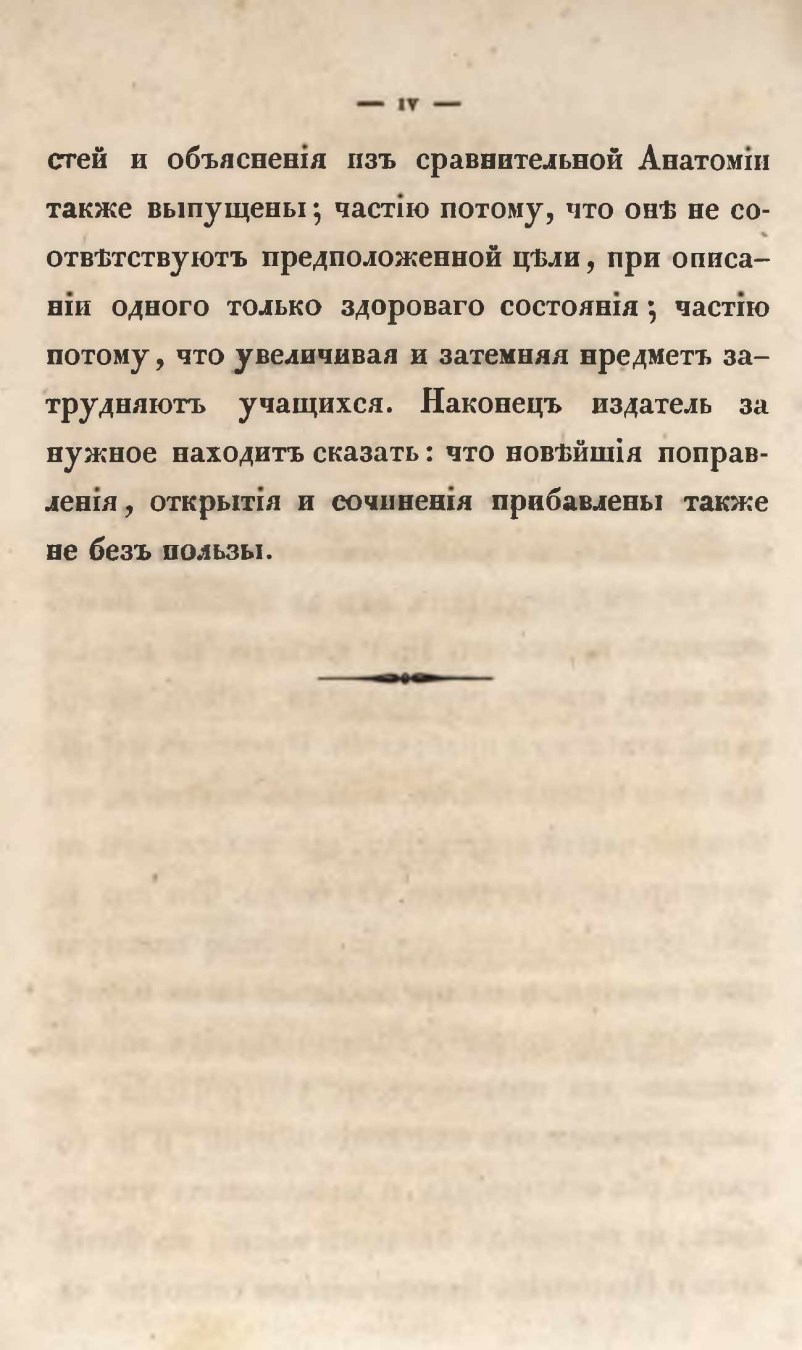 — IV —

стей и объясненія изъ сравнительной Анатоміи также выпущены; частію потому, что онѣ не соотвѣтствуютъ предположенной цѣли, при описаніи одного только здороваго состоянія; частію потому, что увеличивая и затемняя предметъ затрудняютъ учащихся. Наконецъ издатель за нужное находитъ сказать: что новѣйшія поправленія, открытія и сочиненія прибавлены также не безъ пользы.